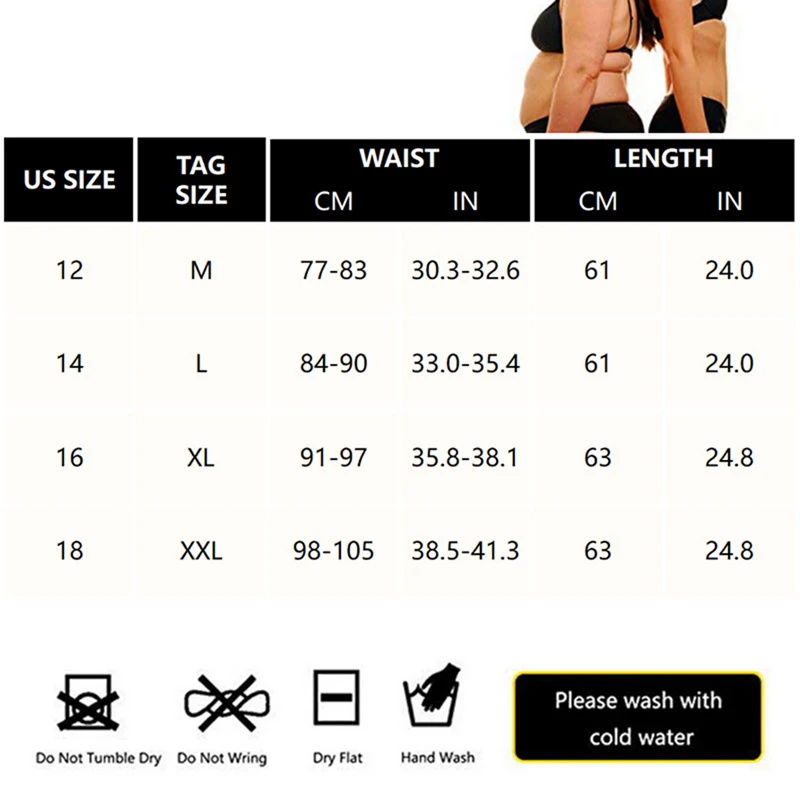 | US SIZE | TAG SIZE | WAIST CM | WAIST IN | LENGTH CM | LENGTH IN |
|---|---|---|---|---|---|
| 12 | M | 77-83 | 30.3-32.6 | 61 | 24.0 |
| 14 | L | 84-90 | 33.0-35.4 | 61 | 24.0 |
| 16 | XL | 91-97 | 35.8-38.1 | 63 | 24.8 |
| 18 | XXL | 98-105 | 38.5-41.3 | 63 | 24.8 |

Do Not Tumble Dry

Do Not Wring

Dry Flat

Hand Wash

Please wash with cold water